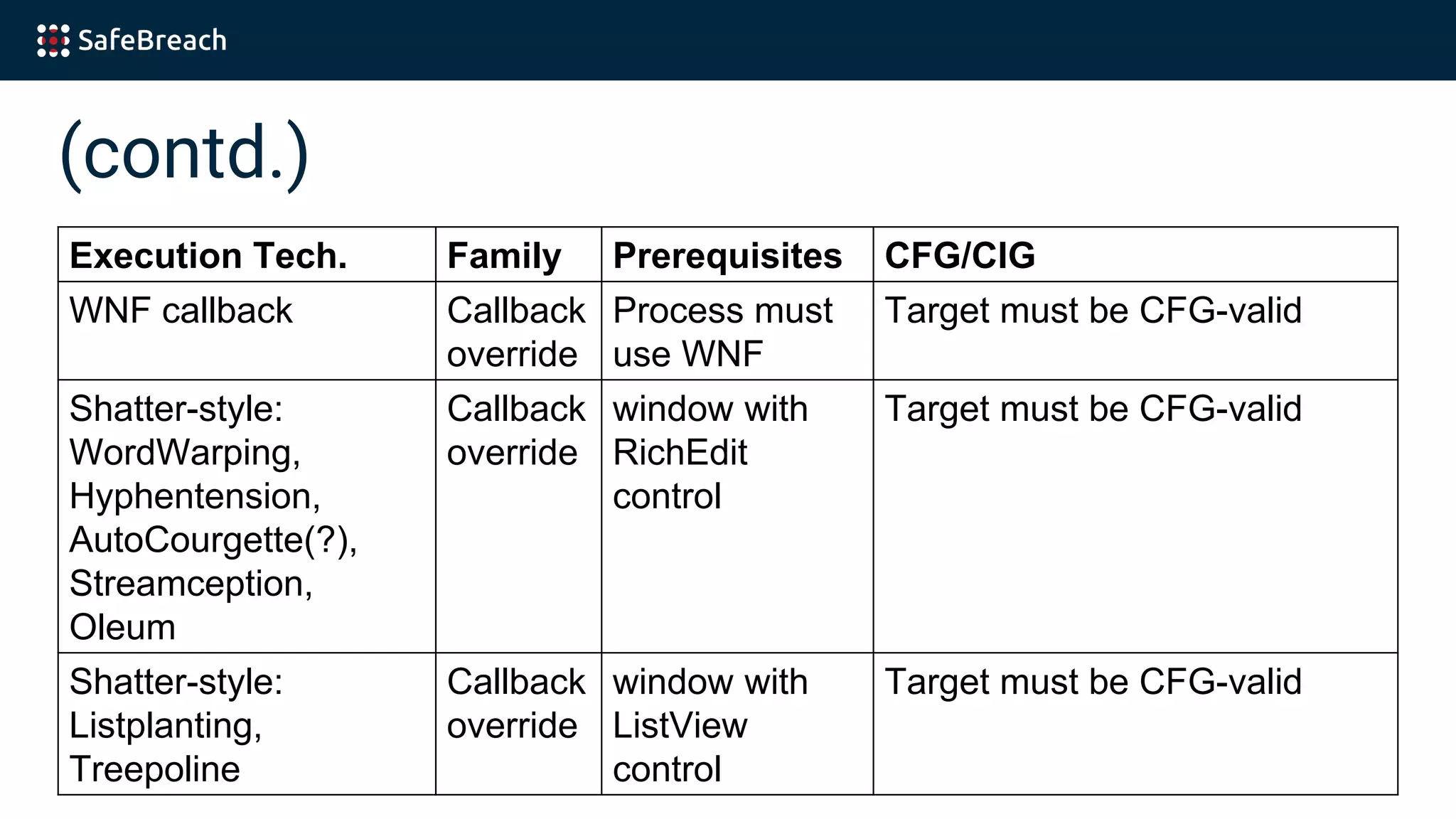 SafeBreach

(contd.)

| Execution Tech. | Family | Prerequisites | CFG/CIG |
|---|---|---|---|
| WNF callback | Callback override | Process must use WNF | Target must be CFG-valid |
| Shatter-style: WordWarping, Hyphentension, AutoCourgette(?), Streamception, Oleum | Callback override | window with RichEdit control | Target must be CFG-valid |
| Shatter-style: Listplanting, Treepoline | Callback override | window with ListView control | Target must be CFG-valid |